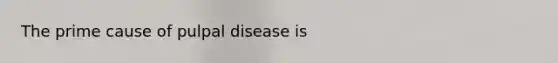 The prime cause of pulpal disease is